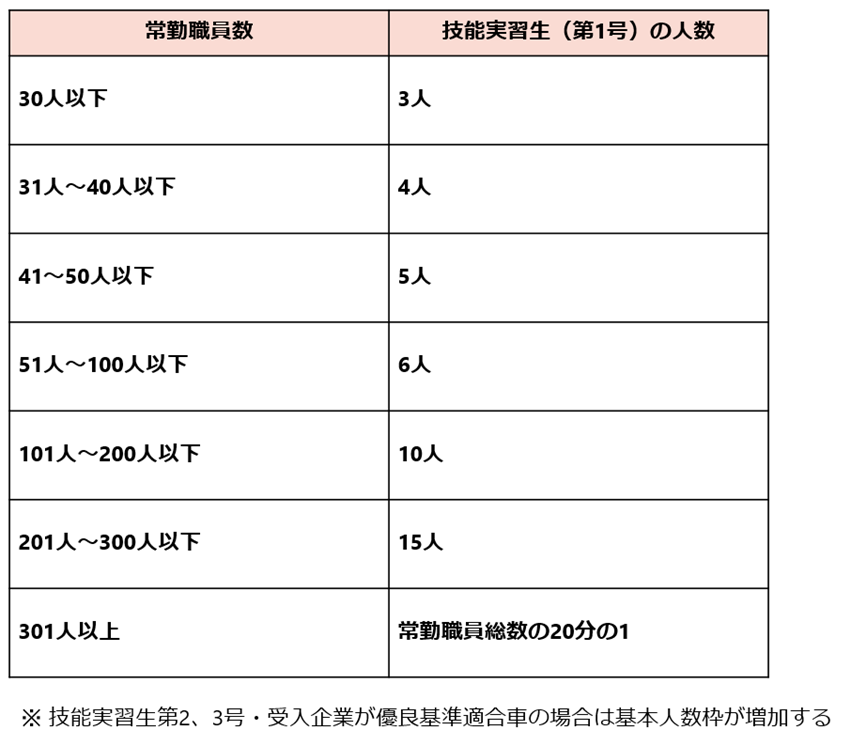 | 常勤職員数 | 技能実習生（第1号）の人数 |
|---|---|
| 30人以下 | 3人 |
| 31人～40人以下 | 4人 |
| 41～50人以下 | 5人 |
| 51人～100人以下 | 6人 |
| 101人～200人以下 | 10人 |
| 201人～300人以下 | 15人 |
| 301人以上 | 常勤職員総数の20分の1 |

※ 技能実習生第2、3号・受入企業が優良基準適合車の場合は基本人数枠が増加する